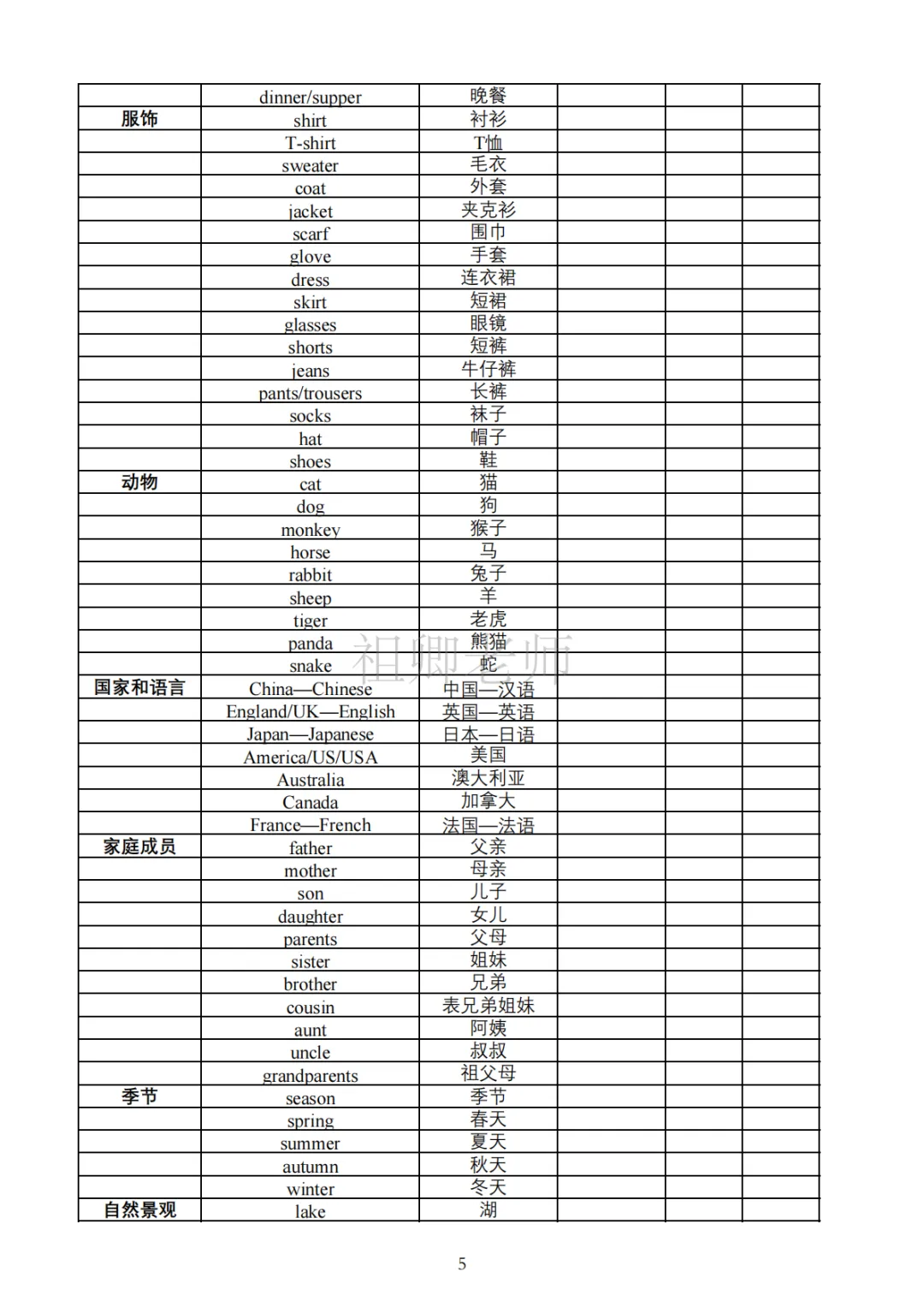 |  | dinner/supper | 晚餐 |  |  |  |
|---|---|---|---|---|---|
| 服饰 | shirt | 衬衫 |  |  |  |
|  | T-shirt | T恤 |  |  |  |
|  | sweater | 毛衣 |  |  |  |
|  | coat | 外套 |  |  |  |
|  | jacket | 夹克衫 |  |  |  |
|  | scarf | 围巾 |  |  |  |
|  | glove | 手套 |  |  |  |
|  | dress | 连衣裙 |  |  |  |
|  | skirt | 短裙 |  |  |  |
|  | glasses | 眼镜 |  |  |  |
|  | shorts | 短裤 |  |  |  |
|  | jeans | 牛仔裤 |  |  |  |
|  | pants/trousers | 长裤 |  |  |  |
|  | socks | 袜子 |  |  |  |
|  | hat | 帽子 |  |  |  |
|  | shoes | 鞋 |  |  |  |
| 动物 | cat | 猫 |  |  |  |
|  | dog | 狗 |  |  |  |
|  | monkey | 猴子 |  |  |  |
|  | horse | 马 |  |  |  |
|  | rabbit | 兔子 |  |  |  |
|  | sheep | 羊 |  |  |  |
|  | tiger | 老虎 |  |  |  |
|  | panda | 熊猫 |  |  |  |
|  | snake | 蛇 |  |  |  |
| 国家和语言 | China—Chinese | 中国—汉语 |  |  |  |
|  | England/UK—English | 英国—英语 |  |  |  |
|  | Japan—Japanese | 日本—日语 |  |  |  |
|  | America/US/USA | 美国 |  |  |  |
|  | Australia | 澳大利亚 |  |  |  |
|  | Canada | 加拿大 |  |  |  |
|  | France—French | 法国—法语 |  |  |  |
| 家庭成员 | father | 父亲 |  |  |  |
|  | mother | 母亲 |  |  |  |
|  | son | 儿子 |  |  |  |
|  | daughter | 女儿 |  |  |  |
|  | parents | 父母 |  |  |  |
|  | sister | 姐妹 |  |  |  |
|  | brother | 兄弟 |  |  |  |
|  | cousin | 表兄弟姐妹 |  |  |  |
|  | aunt | 阿姨 |  |  |  |
|  | uncle | 叔叔 |  |  |  |
|  | grandparents | 祖父母 |  |  |  |
| 季节 | season | 季节 |  |  |  |
|  | spring | 春天 |  |  |  |
|  | summer | 夏天 |  |  |  |
|  | autumn | 秋天 |  |  |  |
|  | winter | 冬天 |  |  |  |
| 自然景观 | lake | 湖 |  |  |  |

5

祖卿老师